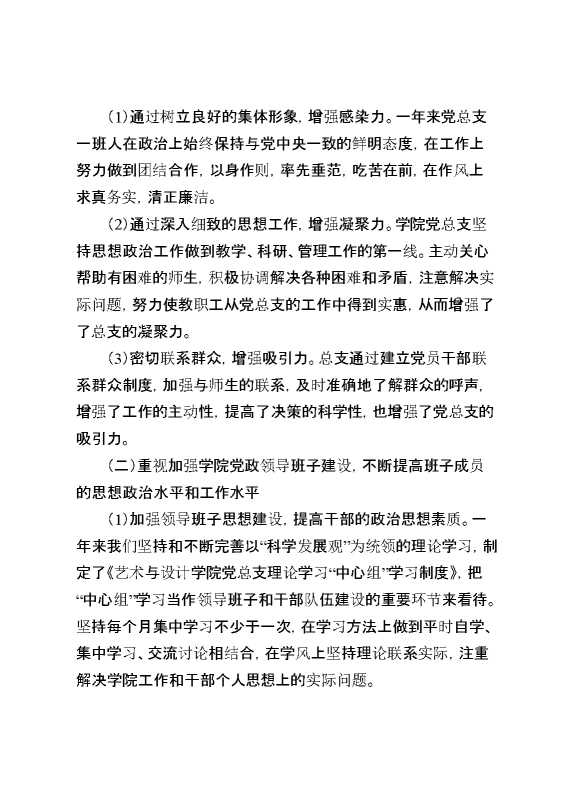 (1)通过树立良好的集体形象，增强感染力。一年来党总支一班人在政治上始终保持与党中央一致的鲜明态度，在工作上努力做到团结合作，以身作则，率先垂范，吃苦在前，在作风上求真务实，清正廉洁。

(2)通过深入细致的思想工作，增强凝聚力。学院党总支坚持思想政治工作做到教学、科研、管理工作的第一线。主动关心帮助有困难的师生，积极协调解决各种困难和矛盾，注意解决实际问题，努力使教职工从党总支的工作中得到实惠，从而增强了了总支的凝聚力。

(3)密切联系群众，增强吸引力。总支通过建立党员干部联系群众制度，加强与师生的联系，及时准确地了解群众的呼声，增强了工作的主动性，提高了决策的科学性，也增强了党总支的吸引力。

(二)重视加强学院党政领导班子建设，不断提高班子成员的思想政治水平和工作水平

(1)加强领导班子思想建设，提高干部的政治思想素质。一年来我们坚持和不断完善以“科学发展观”为统领的理论学习，制定了《艺术与设计学院党总支理论学习“中心组”学习制度》，把“中心组”学习当作领导班子和干部队伍建设的重要环节来看待。坚持每个月集中学习不少于一次，在学习方法上做到平时自学、集中学习、交流讨论相结合，在学风上坚持理论联系实际，注重解决学院工作和干部个人思想上的实际问题。